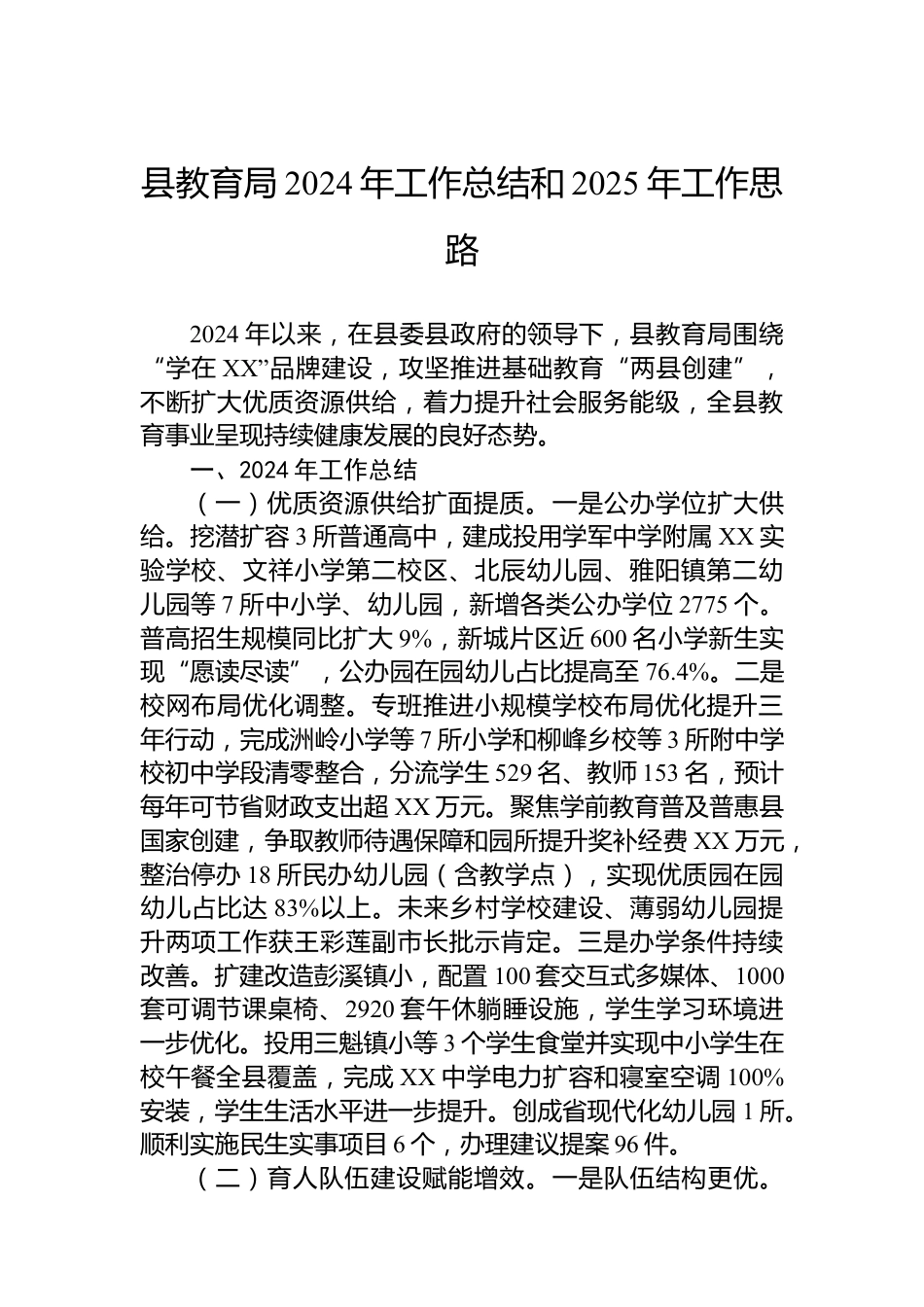 县教育局 2024 年工作总结和 2025 年工作思路

2024 年以来，在县委县政府的领导下，县教育局围绕“学在 XX”品牌建设，攻坚推进基础教育“两县创建”，不断扩大优质资源供给，着力提升社会服务能级，全县教育事业呈现持续健康发展的良好态势。

一、2024 年工作总结

（一）优质资源供给扩面提质。一是公办学位扩大供给。挖潜扩容 3 所普通高中，建成投用学军中学附属 XX 实验学校、文祥小学第二校区、北辰幼儿园、雅阳镇第二幼儿园等 7 所中小学、幼儿园，新增各类公办学位 2775 个。普高招生规模同比扩大 9%，新城片区近 600 名小学新生实现“愿读尽读”，公办园在园幼儿占比提高至 76.4%。二是校网布局优化调整。专班推进小规模学校布局优化提升三年行动，完成洲岭小学等 7 所小学和柳峰乡校等 3 所附中学校初中学段清零整合，分流学生 529 名、教师 153 名，预计每年可节省财政支出超 XX 万元。聚焦学前教育普及普惠县国家创建，争取教师待遇保障和园所提升奖补经费 XX 万元，整治停办 18 所民办幼儿园（含教学点），实现优质园在园幼儿占比达 83%以上。未来乡村学校建设、薄弱幼儿园提升两项工作获王彩莲副市长批示肯定。三是办学条件持续改善。扩建改造彭溪镇小，配置 100 套交互式多媒体、1000 套可调节课桌椅、2920 套午休躺睡设施，学生学习环境进一步优化。投用三魁镇小等 3 个学生食堂并实现中小学生在校午餐全县覆盖，完成 XX 中学电力扩容和寝室空调 100%安装，学生生活水平进一步提升。创成省现代化幼儿园 1 所。顺利实施民生实事项目 6 个，办理建议提案 96 件。

（二）育人队伍建设赋能增效。一是队伍结构更优。